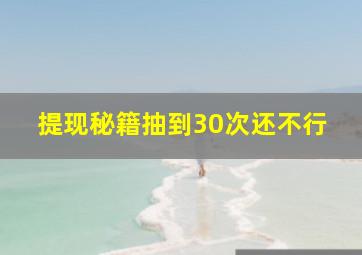 提现秘籍抽到30次还不行